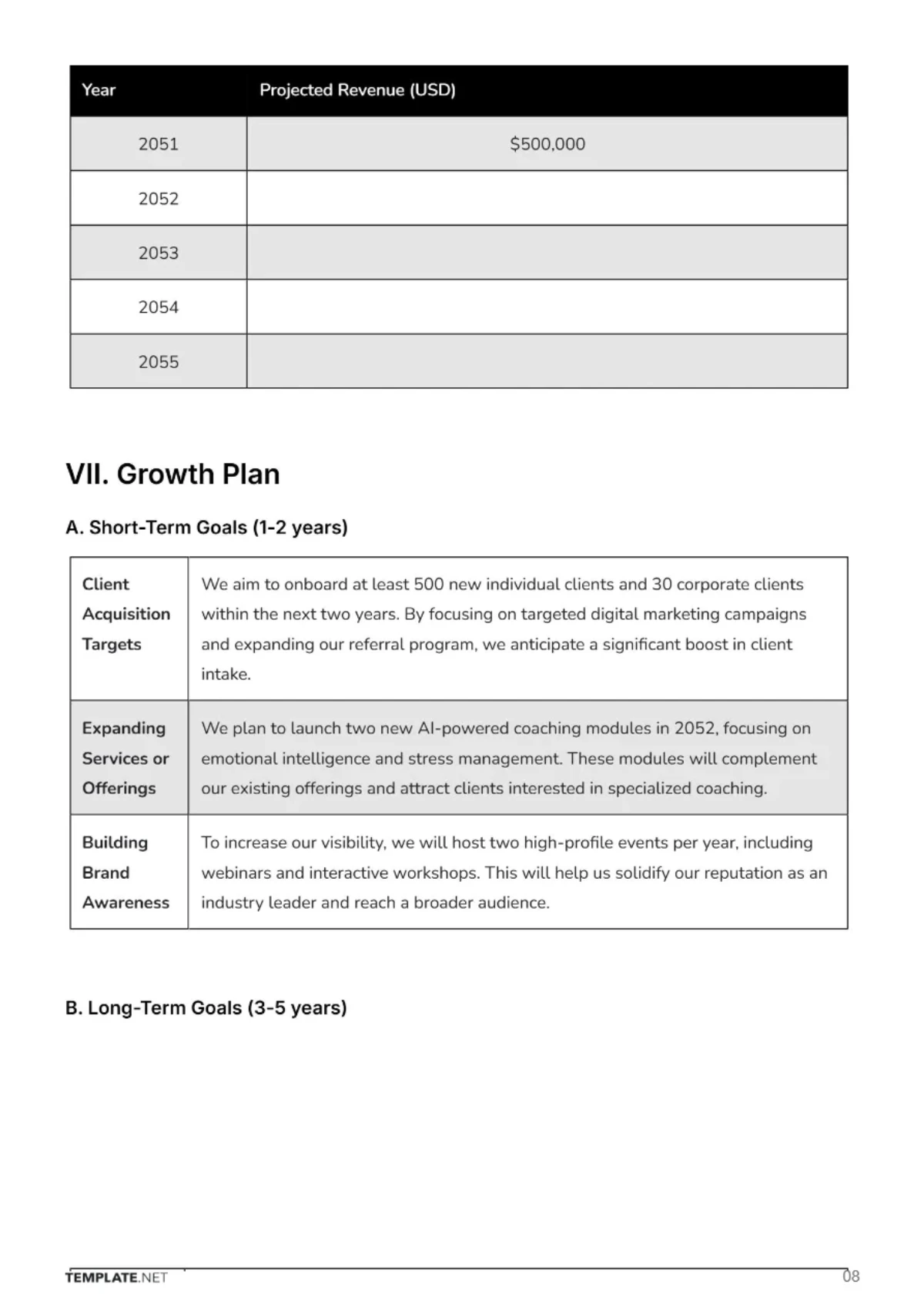 | Year | Projected Revenue (USD) |
|---|---|
| 2051 | $500,000 |
| 2052 | |
| 2053 | |
| 2054 | |
| 2055 | |

VII. Growth Plan

A. Short-Term Goals (1-2 years)

| Client Acquisition Targets | We aim to onboard at least 500 new individual clients and 30 corporate clients within the next two years. By focusing on targeted digital marketing campaigns and expanding our referral program, we anticipate a significant boost in client intake. |
|---|---|
| Expanding Services or Offerings | We plan to launch two new AI-powered coaching modules in 2052, focusing on emotional intelligence and stress management. These modules will complement our existing offerings and attract clients interested in specialized coaching. |
| Building Brand Awareness | To increase our visibility, we will host two high-profile events per year, including webinars and interactive workshops. This will help us solidify our reputation as an industry leader and reach a broader audience. |

B. Long-Term Goals (3-5 years)

TEMPLATE.NET
08